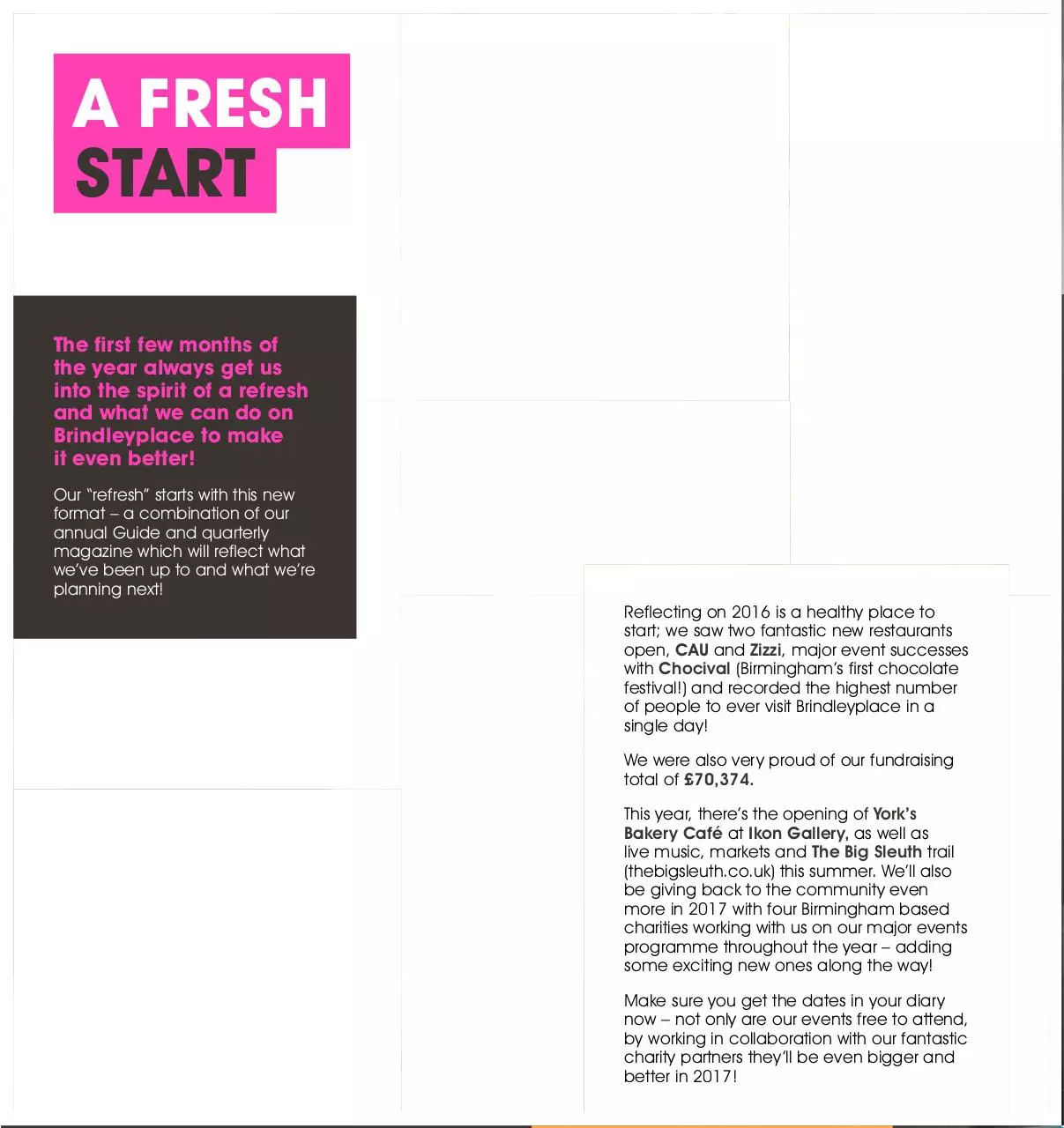 A FRESH START

The first few months of the year always get us into the spirit of a refresh and what we can do on Brindleyplace to make it even better!

Our "refresh" starts with this new format – a combination of our annual Guide and quarterly magazine which will reflect what we've been up to and what we're planning next!

Reflecting on 2016 is a healthy place to start; we saw two fantastic new restaurants open, CAU and Zizzi, major event successes with Chocival (Birmingham's first chocolate festival!) and recorded the highest number of people to ever visit Brindleyplace in a single day!

We were also very proud of our fundraising total of £70,374.

This year, there's the opening of York's Bakery Café at Ikon Gallery, as well as live music, markets and The Big Sleuth trail (thebigsleuth.co.uk) this summer. We'll also be giving back to the community even more in 2017 with four Birmingham based charities working with us on our major events programme throughout the year – adding some exciting new ones along the way!

Make sure you get the dates in your diary now – not only are our events free to attend, by working in collaboration with our fantastic charity partners they'll be even bigger and better in 2017!